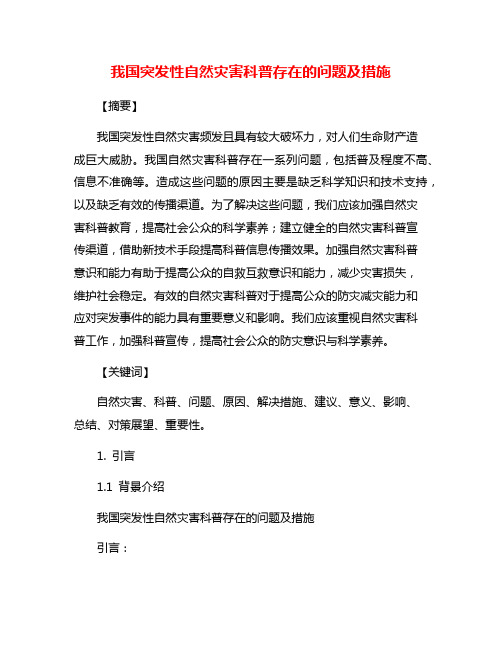 我国突发性自然灾害科普存在的问题及措施

【摘要】

我国突发性自然灾害频发且具有较大破坏力，对人们生命财产造成巨大威胁。我国自然灾害科普存在一系列问题，包括普及程度不高、信息不准确等。造成这些问题的原因主要是缺乏科学知识和技术支持，以及缺乏有效的传播渠道。为了解决这些问题，我们应该加强自然灾害科普教育，提高社会公众的科学素养；建立健全的自然灾害科普宣传渠道，借助新技术手段提高科普信息传播效果。加强自然灾害科普意识和能力有助于提高公众的自救互救意识和能力，减少灾害损失，维护社会稳定。有效的自然灾害科普对于提高公众的防灾减灾能力和应对突发事件的能力具有重要意义和影响。我们应该重视自然灾害科普工作，加强科普宣传，提高社会公众的防灾意识与科学素养。

【关键词】

自然灾害、科普、问题、原因、解决措施、建议、意义、影响、总结、对策展望、重要性。

1. 引言

1.1 背景介绍

我国突发性自然灾害科普存在的问题及措施

引言：